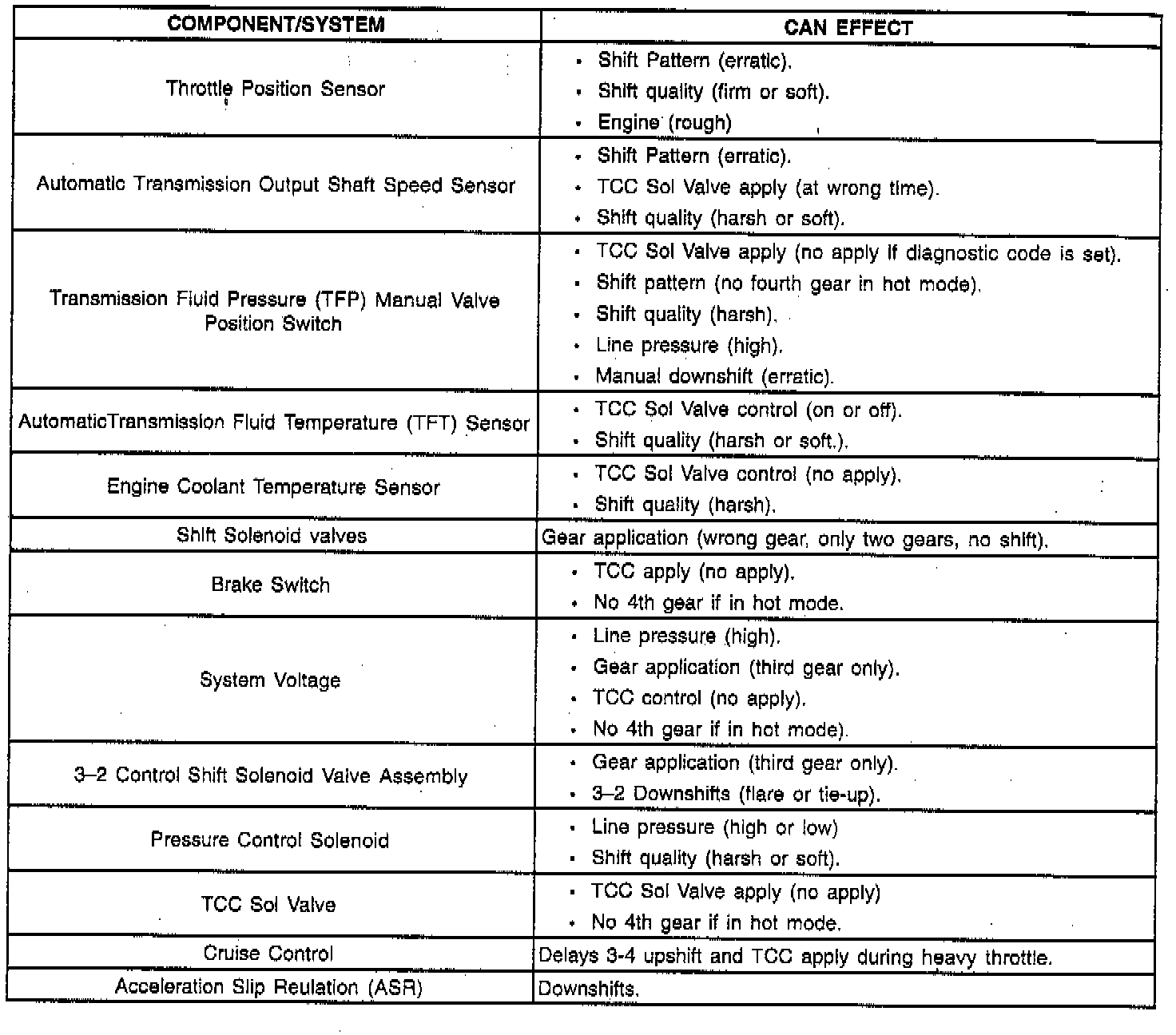 | COMPONENT/SYSTEM | CAN EFFECT |
|---|---|
| Throttle Position Sensor | • Shift Pattern (erratic). • Shift quality (firm or soft). • Engine (rough) |
| Automatic Transmission Output Shaft Speed Sensor | • Shift Pattern (erratic). • TCC Sol Valve apply (at wrong time). • Shift quality (harsh or soft). |
| Transmission Fluid Pressure (TFP) Manual Valve Position Switch | • TCC Sol Valve apply (no apply if diagnostic code is set). • Shift pattern (no fourth gear in hot mode). • Shift quality (harsh). • Line pressure (high). • Manual downshift (erratic). |
| AutomaticTransmission Fluid Temperature (TFT) Sensor | • TCC Sol Valve control (on or off). • Shift quality (harsh or soft.). |
| Engine Coolant Temperature Sensor | • TCC Sol Valve control (no apply). • Shift quality (harsh). |
| Shift Solenoid valves | Gear application (wrong gear, only two gears, no shift). |
| Brake Switch | • TCC apply (no apply). • No 4th gear if in hot mode. |
| System Voltage | • Line pressure (high). • Gear application (third gear only). • TCC control (no apply). • No 4th gear if in hot mode). |
| 3–2 Control Shift Solenoid Valve Assembly | • Gear application (third gear only). • 3–2 Downshifts (flare or tie-up). |
| Pressure Control Solenoid | • Line pressure (high or low) • Shift quality (harsh or soft). |
| TCC Sol Valve | • TCC Sol Valve apply (no apply) • No 4th gear if in hot mode. |
| Cruise Control | Delays 3-4 upshift and TCC apply during heavy throttle. |
| Acceleration Slip Reulation (ASR) | Downshifts. |